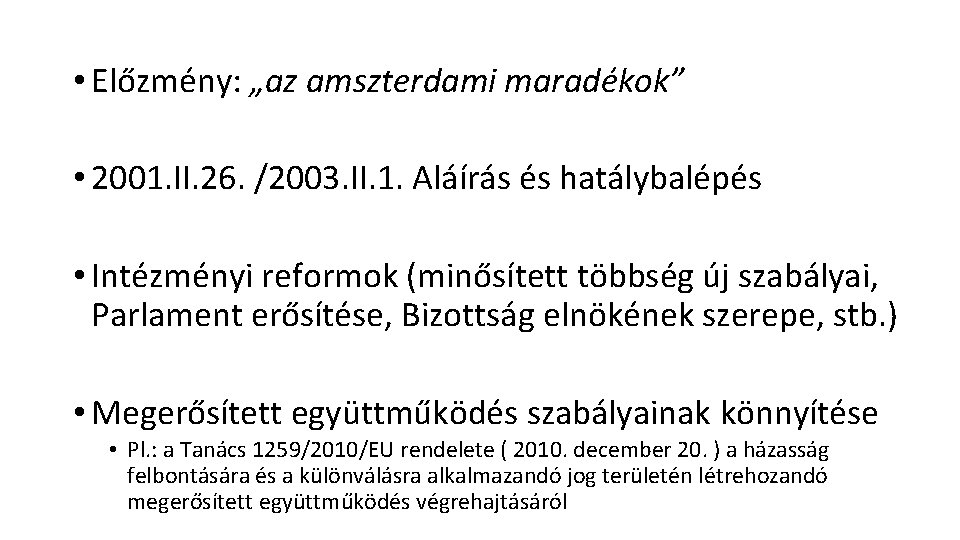 • Előzmény: „az amszterdami maradékok”

• 2001.II.26. /2003.II.1. Aláírás és hatálybalépés

• Intézményi reformok (minősített többség új szabályai, Parlament erősítése, Bizottság elnökének szerepe, stb.)

• Megerősített együttműködés szabályainak könnyítése
• Pl.: a Tanács 1259/2010/EU rendelete ( 2010. december 20. ) a házasság felbontására és a különválásra alkalmazandó jog területén létrehozandó megerősített együttműködés végrehajtásáról